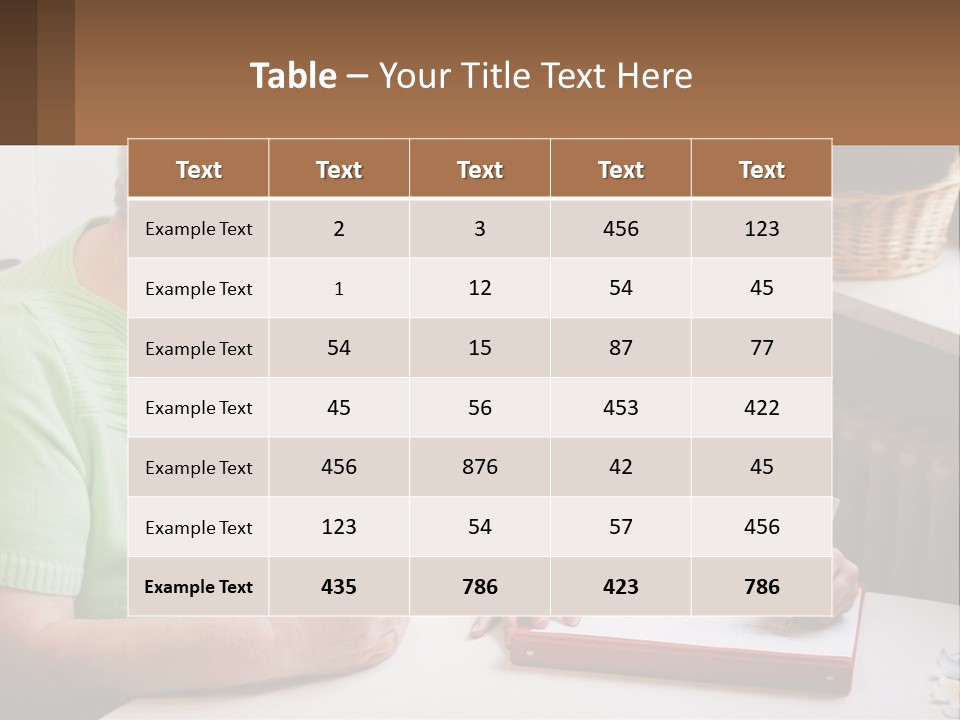 Table – Your Title Text Here

| Text | Text | Text | Text | Text |
|---|---|---|---|---|
| Example Text | 2 | 3 | 456 | 123 |
| Example Text | 1 | 12 | 54 | 45 |
| Example Text | 54 | 15 | 87 | 77 |
| Example Text | 45 | 56 | 453 | 422 |
| Example Text | 456 | 876 | 42 | 45 |
| Example Text | 123 | 54 | 57 | 456 |
| Example Text | 435 | 786 | 423 | 786 |